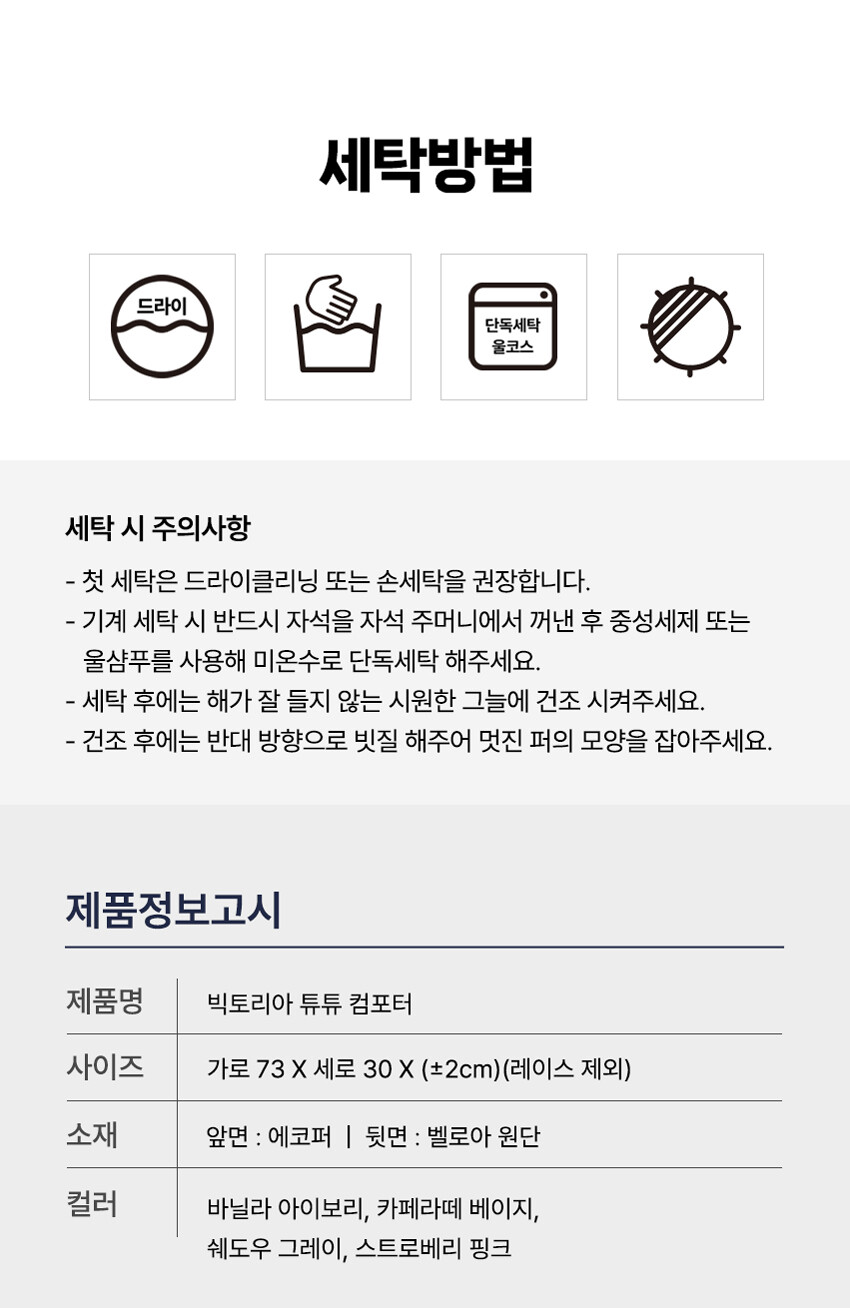 세탁방법

드라이

단독세탁
울코스

세탁 시 주의사항

- 첫 세탁은 드라이클리닝 또는 손세탁을 권장합니다.
- 기계 세탁 시 반드시 자석을 자석 주머니에서 꺼낸 후 중성세제 또는 울샴푸를 사용해 미온수로 단독세탁 해주세요.
- 세탁 후에는 해가 잘 들지 않는 시원한 그늘에 건조 시켜주세요.
- 건조 후에는 반대 방향으로 빗질 해주어 멋진 퍼의 모양을 잡아주세요.

제품정보고시

제품명
빅토리아 튜튜 컴포터

사이즈
가로 73 X 세로 30 X (±2cm)(레이스 제외)

소재
앞면 : 에코퍼 | 뒷면 : 벨로아 원단

컬러
바닐라 아이보리, 카페라떼 베이지,
쉐도우 그레이, 스트로베리 핑크